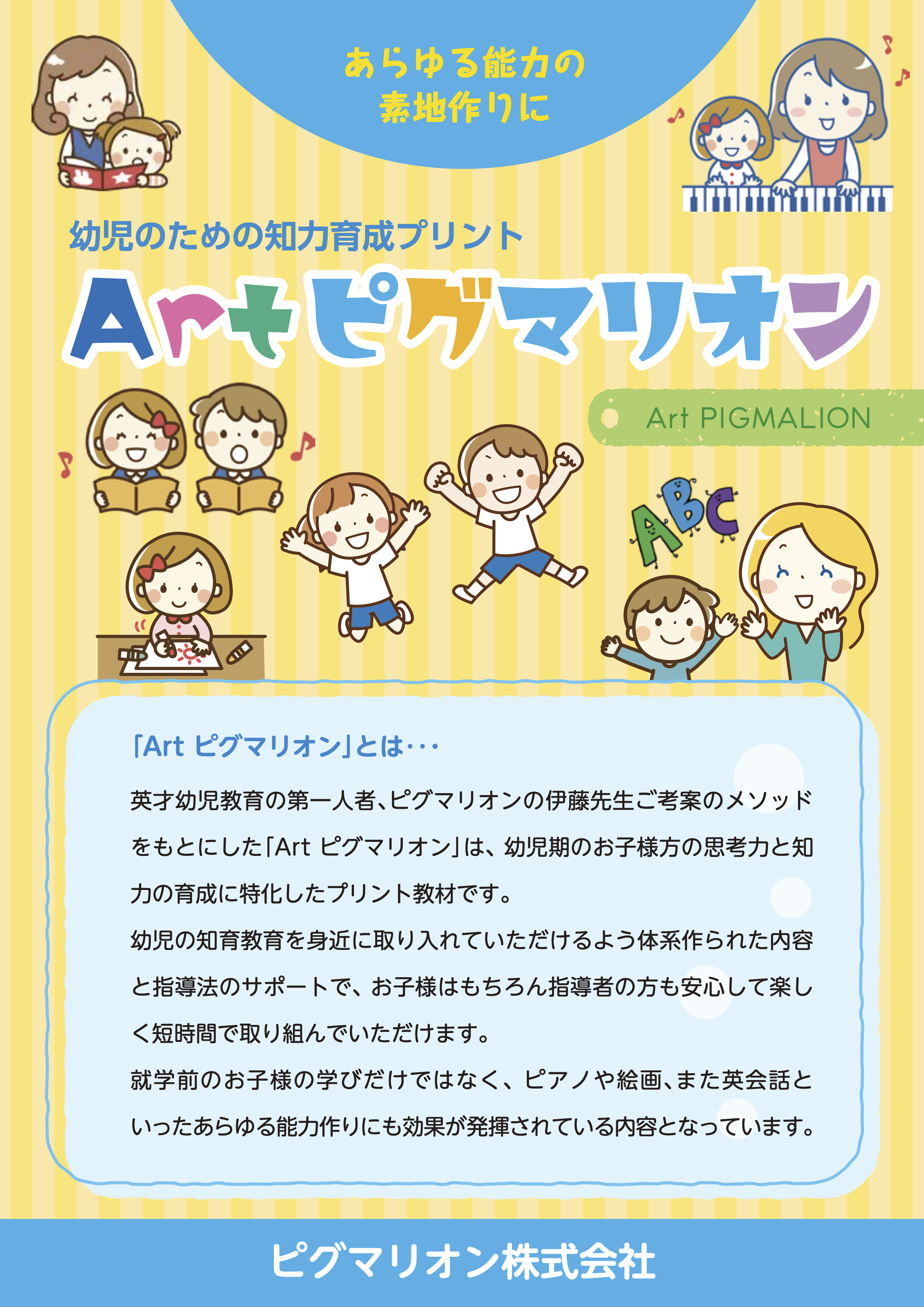 あらゆる能力の
素地作りに

幼児のための知力育成プリント

Artピグマリオン

Art PIGMALION

ABC

「Art ピグマリオン」とは･･･

英才幼児教育の第一人者、ピグマリオンの伊藤先生ご考案のメソッドをもとにした「Art ピグマリオン」は、幼児期のお子様方の思考力と知力の育成に特化したプリント教材です。
幼児の知育教育を身近に取り入れていただけるよう体系作られた内容と指導法のサポートで、お子様はもちろん指導者の方も安心して楽しく短時間で取り組んでいただけます。
就学前のお子様の学びだけではなく、ピアノや絵画、また英会話といったあらゆる能力作りにも効果が発揮されている内容となっています。

ピグマリオン株式会社